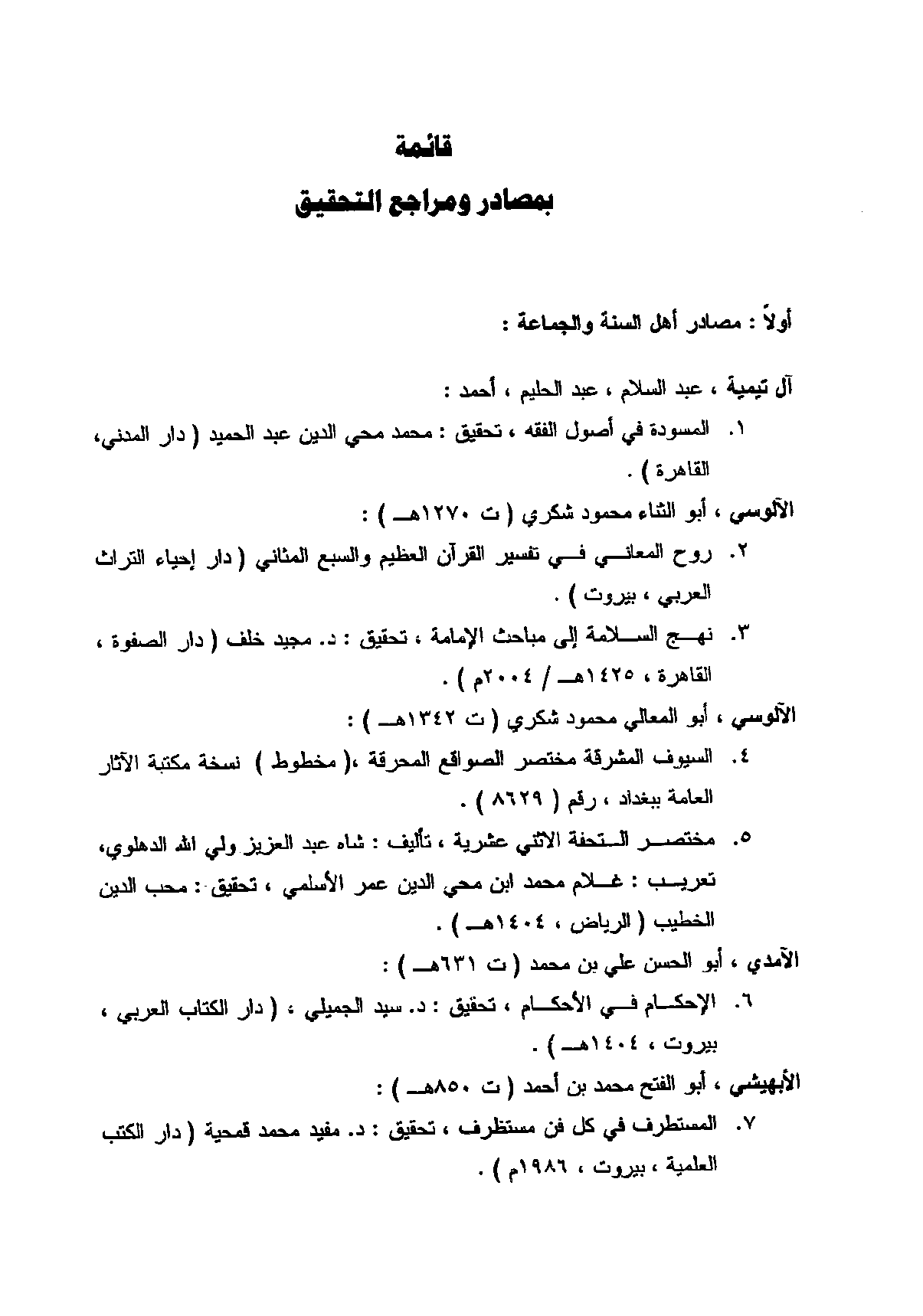 قائمة

بمصادر ومراجع التحقيق

أولاً : مصادر أهل السنة والجماعة :

آل تيمية ، عبد السلام ، عبد الحليم ، أحمد :

١. المسودة في أصول الفقه ، تحقيق : محمد محي الدين عبد الحميد ( دار المدني، القاهرة ) .

الآلوسي ، أبو الثناء محمود شكري ( ت ١٢٧٠هـ ) :

٢. روح المعاني في تفسير القرآن العظيم والسبع المثاني ( دار إحياء التراث العربي ، بيروت ) .

٣. نهج السلامة إلى مباحث الإمامة ، تحقيق : د. مجيد خلف ( دار الصفوة ، القاهرة ، ١٤٢٥هـ / ٢٠٠٤م ) .

الآلوسي ، أبو المعالي محمود شكري ( ت ١٣٤٢هـ ) :

٤. السيوف المشرقة مختصر الصواقع المحرقة ،( مخطوط ) نسخة مكتبة الآثار العامة ببغداد ، رقم ( ٨٦٢٩ ) .

٥. مختصر التحفة الاثني عشرية ، تأليف : شاه عبد العزيز ولي الله الدهلوي، تعريب : غلام محمد ابن محي الدين عمر الأسلمي ، تحقيق : محب الدين الخطيب ( الرياض ، ١٤٠٤هـ ) .

الآمدي ، أبو الحسن علي بن محمد ( ت ٦٣١هـ ) :

٦. الإحكام في الأحكام ، تحقيق : د. سيد الجميلي ، ( دار الكتاب العربي ، بيروت ، ١٤٠٤هـ ) .

الأبهيشي ، أبو الفتح محمد بن أحمد ( ت ٨٥٠هـ ) :

٧. المستطرف في كل فن مستظرف ، تحقيق : د. مفيد محمد قمحية ( دار الكتب العلمية ، بيروت ، ١٩٨٦م ) .